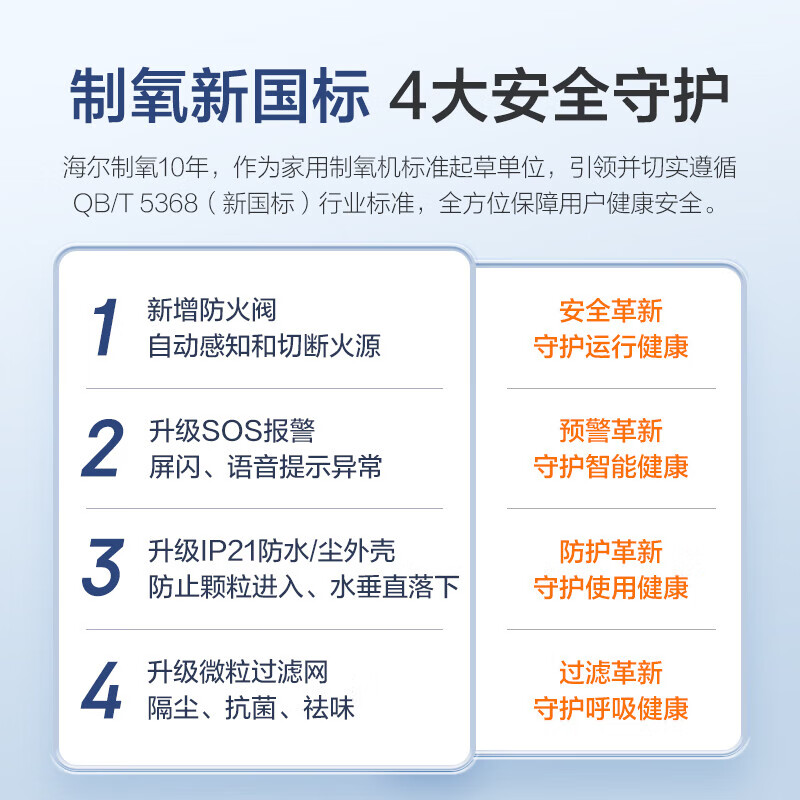 制氧新国标 4大安全守护

海尔制氧10年，作为家用制氧机标准起草单位，引领并切实遵循QB/T 5368（新国标）行业标准，全方位保障用户健康安全。

1
新增防火阀
自动感知和切断火源

2
升级SOS报警
屏闪、语音提示异常

3
升级IP21防水/尘外壳
防止颗粒进入、水垂直落下

4
升级微粒过滤网
隔尘、抗菌、祛味

安全革新
守护运行健康

预警革新
守护智能健康

防护革新
守护使用健康

过滤革新
守护呼吸健康